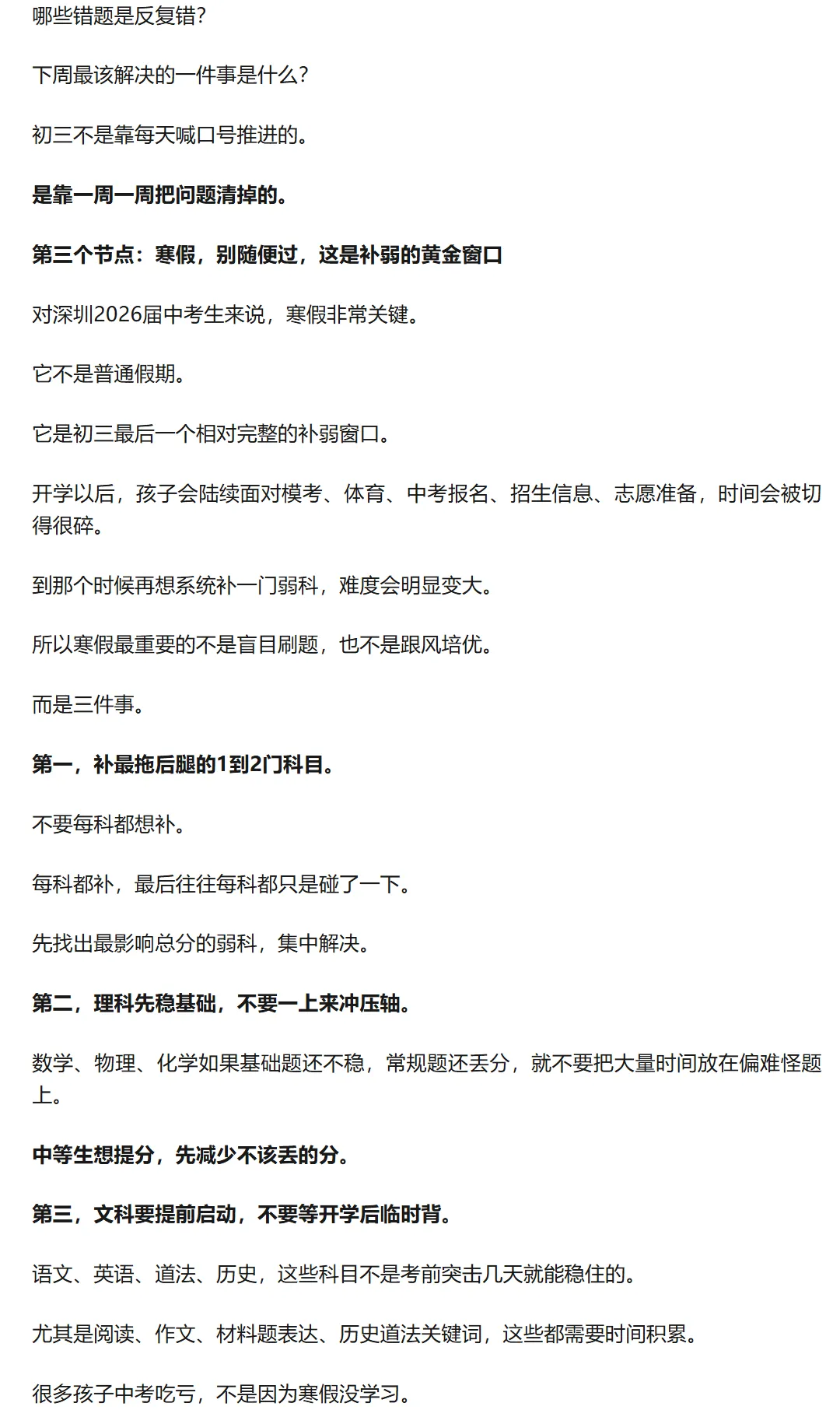 哪些错题是反复错？

下周最该解决的一件事是什么？

初三不是靠每天喊口号推进的。

是靠一周一周把问题清掉的。

第三个节点：寒假，别随便过，这是补弱的黄金窗口

对深圳2026届中考生来说，寒假非常关键。

它不是普通假期。

它是初三最后一个相对完整的补弱窗口。

开学以后，孩子会陆续面对模考、体育、中考报名、招生信息、志愿准备，时间会被切得很碎。

到那个时候再想系统补一门弱科，难度会明显变大。

所以寒假最重要的不是盲目刷题，也不是跟风培优。

而是三件事。

第一，补最拖后腿的1到2门科目。

不要每科都想补。

每科都补，最后往往每科都只是碰了一下。

先找出最影响总分的弱科，集中解决。

第二，理科先稳基础，不要一上来冲压轴。

数学、物理、化学如果基础题还不稳，常规题还丢分，就不要把大量时间放在偏难怪题上。

中等生想提分，先减少不该丢的分。

第三，文科要提前启动，不要等开学后临时背。

语文、英语、道法、历史，这些科目不是考前突击几天就能稳住的。

尤其是阅读、作文、材料题表达、历史道法关键词，这些都需要时间积累。

很多孩子中考吃亏，不是因为寒假没学习。